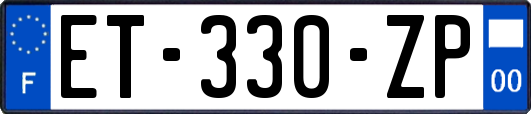 F
ET-330-ZP
00